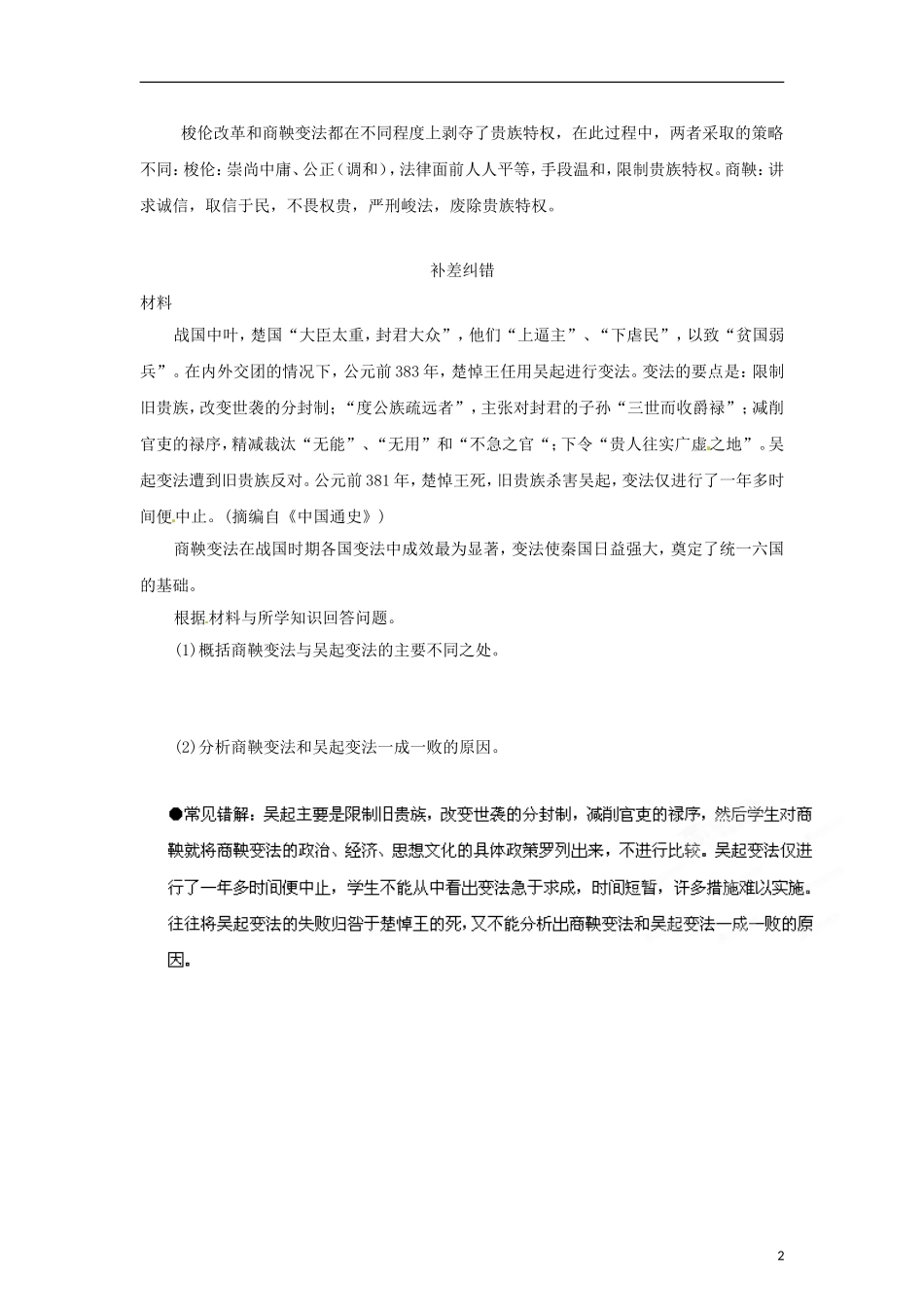 梭伦改革和商鞅变法都在不同程度上剥夺了贵族特权，在此过程中，两者采取的策略不同：梭伦：崇尚中庸、公正（调和），法律面前人人平等，手段温和，限制贵族特权。商鞅：讲求诚信，取信于民，不畏权贵，严刑峻法，废除贵族特权。

补差纠错

材料

战国中叶，楚国“大臣太重，封君大众”，他们“上逼主”、“下虐民”，以致“贫国弱兵”。在内外交困的情况下，公元前383年，楚悼王任用吴起进行变法。变法的要点是：限制旧贵族，改变世袭的分封制；“度公族疏远者”，主张对封君的子孙“三世而收爵禄”；减削官吏的禄序，精减裁汰“无能”、“无用”和“不急之官“；下令“贵人往实广虚之地”。吴起变法遭到旧贵族反对。公元前381年，楚悼王死，旧贵族杀害吴起，变法仅进行了一年多时间便中止。（摘编自《中国通史》）

商鞅变法在战国时期各国变法中成效最为显著，变法使秦国日益强大，奠定了统一六国的基础。

根据材料与所学知识回答问题。

(1)概括商鞅变法与吴起变法的主要不同之处。

(2)分析商鞅变法和吴起变法一成一败的原因。

●常见错解：吴起主要是限制旧贵族，改变世袭的分封制，减削官吏的禄序，然后学生对商鞅就将商鞅变法的政治、经济、思想文化的具体政策罗列出来，不进行比较。吴起变法仅进行了一年多时间便中止，学生不能从中看出变法急于求成，时间短暂，许多措施难以实施。往往将吴起变法的失败归咎于楚悼王的死，又不能分析出商鞅变法和吴起变法一成一败的原因。

2